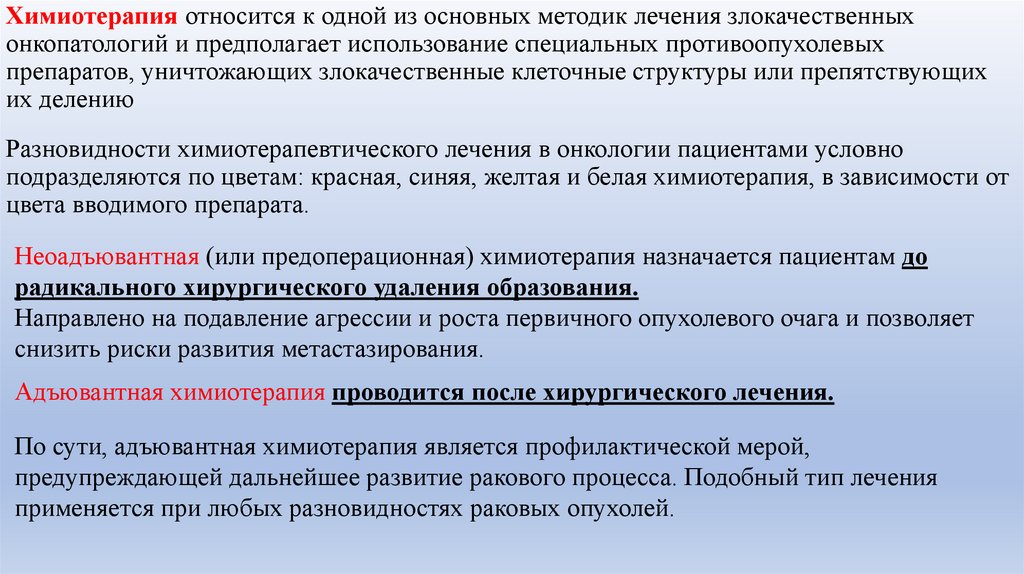 Химиотерапия относится к одной из основных методик лечения злокачественных онкопатологий и предполагает использование специальных противоопухолевых препаратов, уничтожающих злокачественные клеточные структуры или препятствующих их делению

Разновидности химиотерапевтического лечения в онкологии пациентами условно подразделяются по цветам: красная, синяя, желтая и белая химиотерапия, в зависимости от цвета вводимого препарата.

Неоадъювантная (или предоперационная) химиотерапия назначается пациентам до радикального хирургического удаления образования.
Направлено на подавление агрессии и роста первичного опухолевого очага и позволяет снизить риски развития метастазирования.

Адъювантная химиотерапия проводится после хирургического лечения.

По сути, адъювантная химиотерапия является профилактической мерой, предупреждающей дальнейшее развитие ракового процесса. Подобный тип лечения применяется при любых разновидностях раковых опухолей.